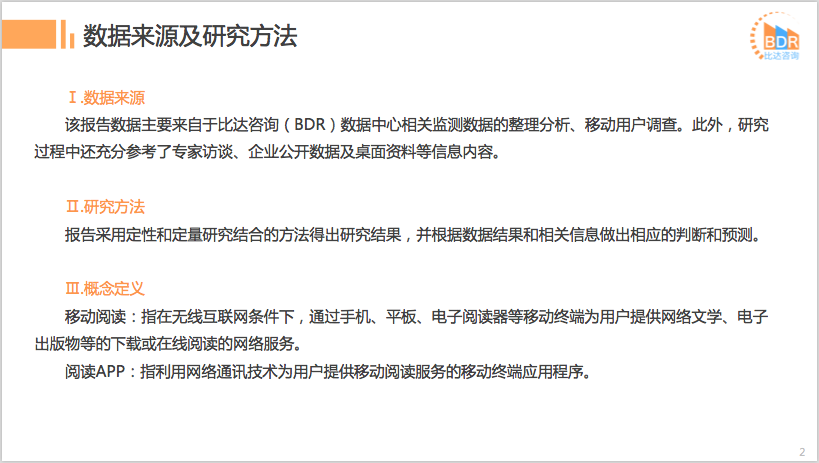 数据来源及研究方法

BDR
比达咨询

Ⅰ.数据来源

该报告数据主要来自于比达咨询（BDR）数据中心相关监测数据的整理分析、移动用户调查。此外，研究过程中还充分参考了专家访谈、企业公开数据及桌面资料等信息内容。

Ⅱ.研究方法

报告采用定性和定量研究结合的方法得出研究结果，并根据数据结果和相关信息做出相应的判断和预测。

Ⅲ.概念定义

移动阅读：指在无线互联网条件下，通过手机、平板、电子阅读器等移动终端为用户提供网络文学、电子出版物等的下载或在线阅读的网络服务。

阅读APP：指利用网络通讯技术为用户提供移动阅读服务的移动终端应用程序。

2